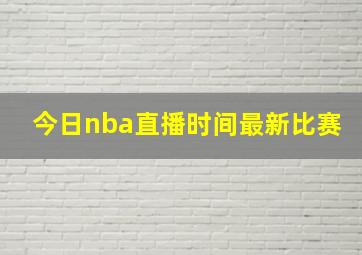 今日nba直播时间最新比赛